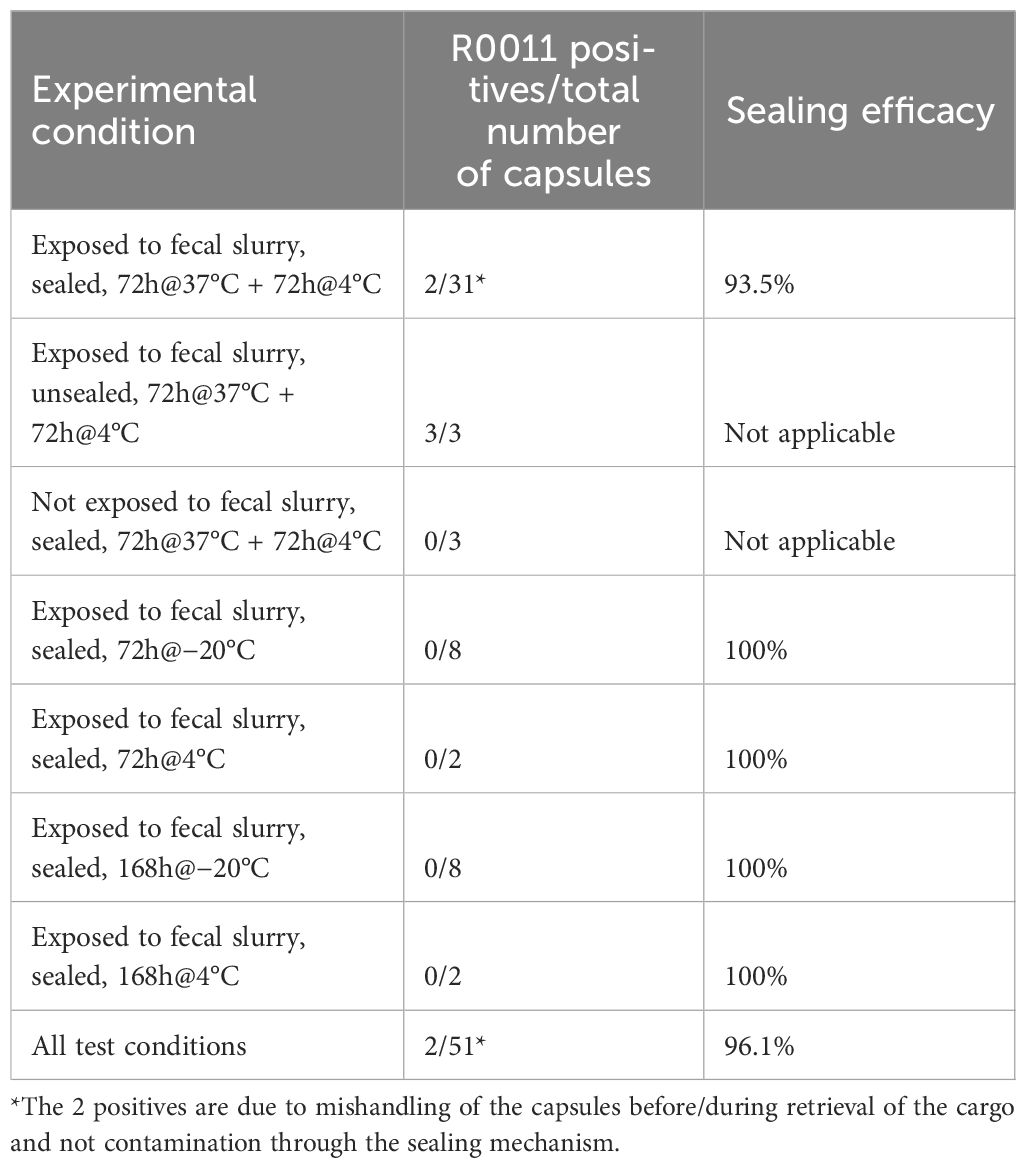 | Experimental condition | R0011 positives/total number of capsules | Sealing efficacy |
|---|---|---|
| Exposed to fecal slurry, sealed, 72h@37°C + 72h@4°C | 2/31* | 93.5% |
| Exposed to fecal slurry, unsealed, 72h@37°C + 72h@4°C | 3/3 | Not applicable |
| Not exposed to fecal slurry, sealed, 72h@37°C + 72h@4°C | 0/3 | Not applicable |
| Exposed to fecal slurry, sealed, 72h@−20°C | 0/8 | 100% |
| Exposed to fecal slurry, sealed, 72h@4°C | 0/2 | 100% |
| Exposed to fecal slurry, sealed, 168h@−20°C | 0/8 | 100% |
| Exposed to fecal slurry, sealed, 168h@4°C | 0/2 | 100% |
| All test conditions | 2/51* | 96.1% |

*The 2 positives are due to mishandling of the capsules before/during retrieval of the cargo and not contamination through the sealing mechanism.